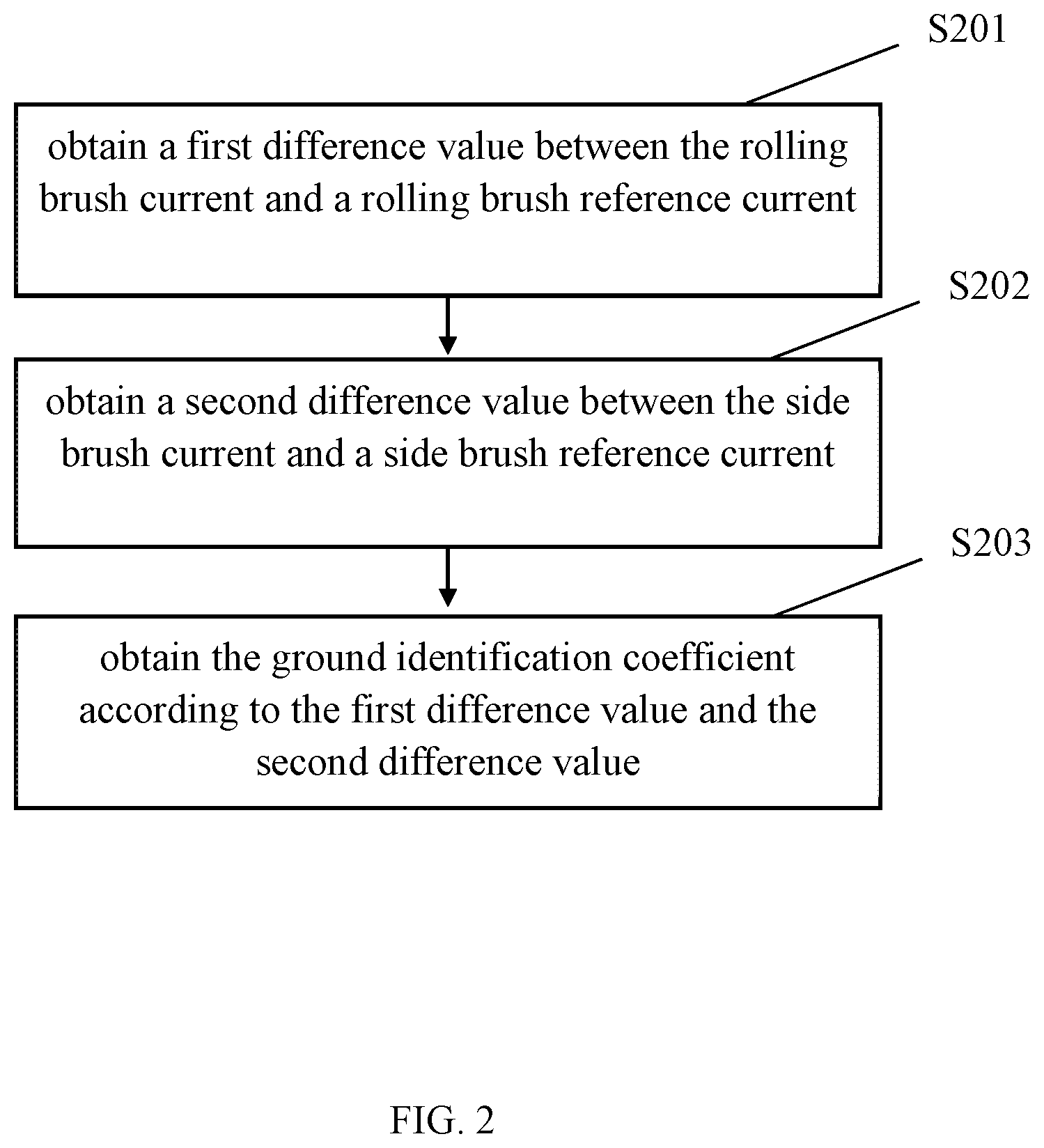 S201

obtain a first difference value between the rolling brush current and a rolling brush reference current

S202

obtain a second difference value between the side brush current and a side brush reference current

S203

obtain the ground identification coefficient according to the first difference value and the second difference value

FIG. 2